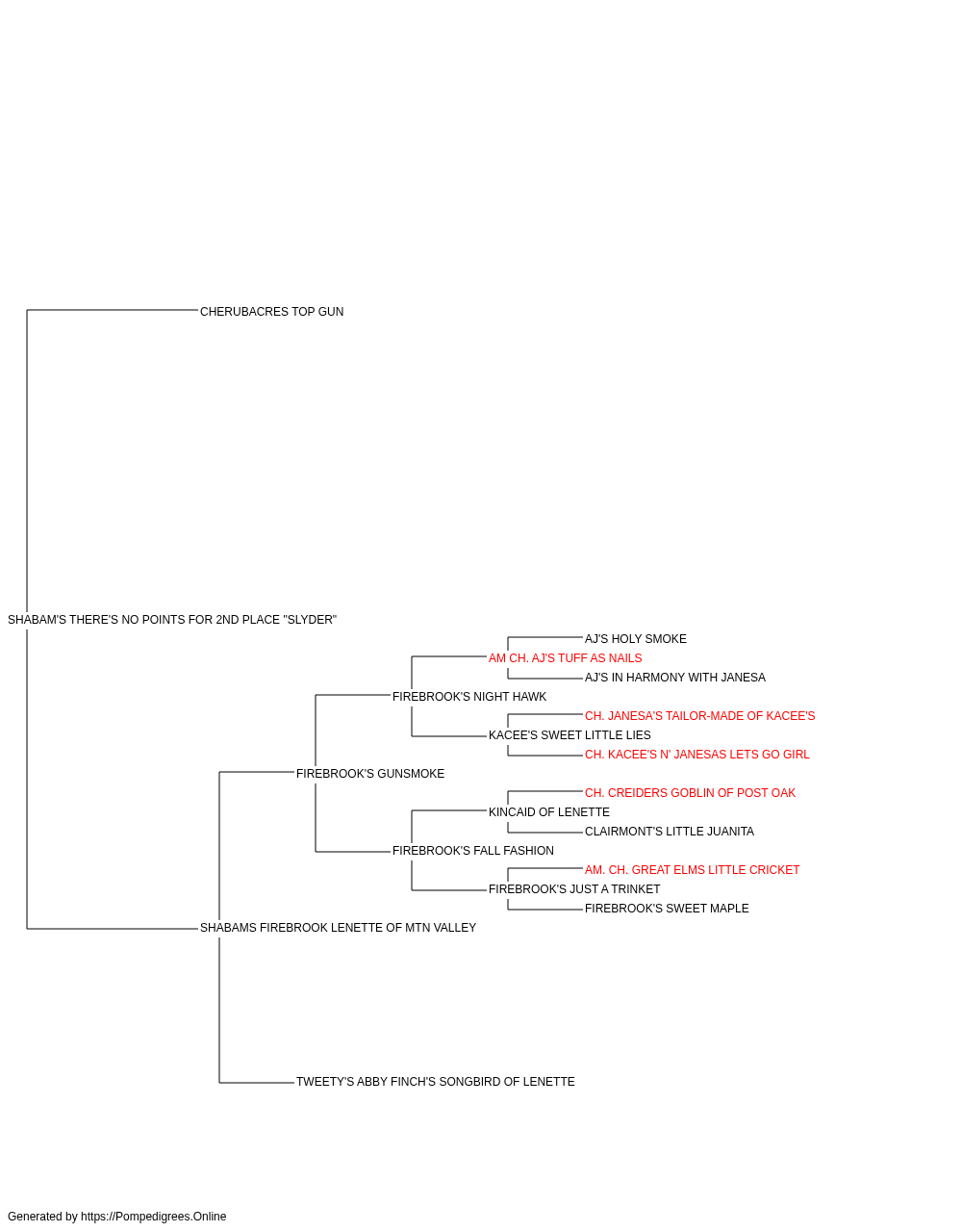 CHERUBACRES TOP GUN

SHABAM'S THERE'S NO POINTS FOR 2ND PLACE "SLYDER"

AJ'S HOLY SMOKE
AM CH. AJ'S TUFF AS NAILS
AJ'S IN HARMONY WITH JANESA
FIREBROOK'S NIGHT HAWK
CH. JANESA'S TAILOR-MADE OF KACEE'S
KACEE'S SWEET LITTLE LIES
CH. KACEE'S N' JANESAS LETS GO GIRL
FIREBROOK'S GUNSMOKE
CH. CREIDERS GOBLIN OF POST OAK
KINCAID OF LENETTE
CLAIRMONT'S LITTLE JUANITA
FIREBROOK'S FALL FASHION
AM. CH. GREAT ELMS LITTLE CRICKET
FIREBROOK'S JUST A TRINKET
FIREBROOK'S SWEET MAPLE
SHABAMS FIREBROOK LENETTE OF MTN VALLEY

TWEETY'S ABBY FINCH'S SONGBIRD OF LENETTE

Generated by https://Pompedigrees.Online